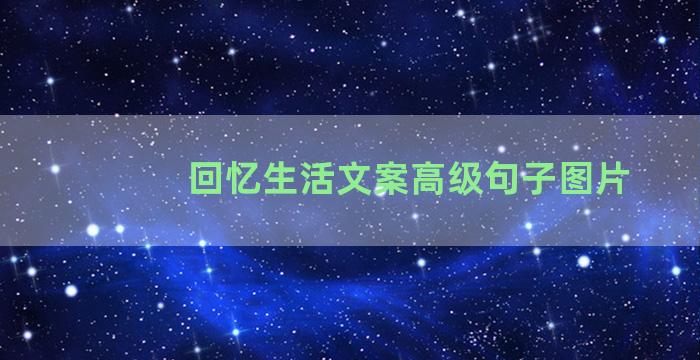 回忆生活文案高级句子图片